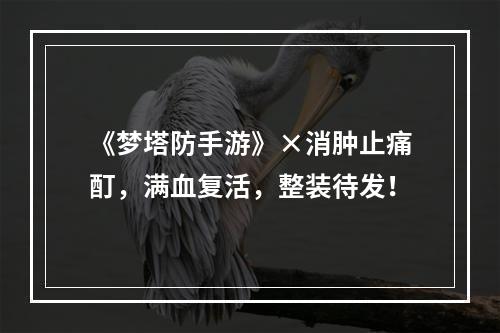 《梦塔防手游》×消肿止痛酊，满血复活，整装待发！